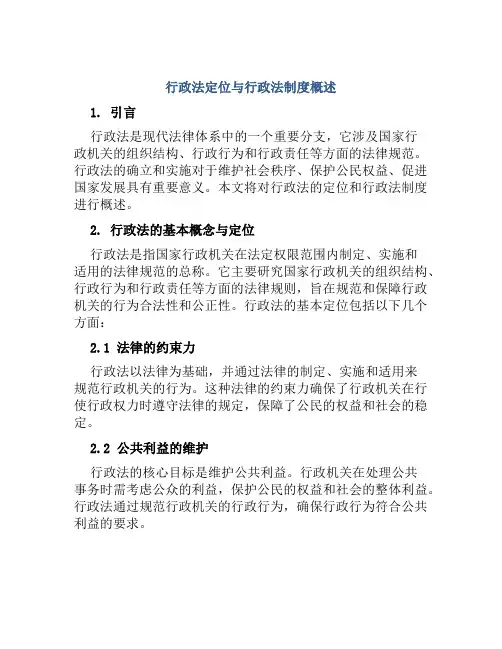 行政法定位与行政法制度概述

1. 引言

行政法是现代法律体系中的一个重要分支，它涉及国家行政机关的组织结构、行政行为和行政责任等方面的法律规范。行政法的确立和实施对于维护社会秩序、保护公民权益、促进国家发展具有重要意义。本文将对行政法的定位和行政法制度进行概述。

2. 行政法的基本概念与定位

行政法是指国家行政机关在法定权限范围内制定、实施和适用的法律规范的总称。它主要研究国家行政机关的组织结构、行政行为和行政责任等方面的法律规则，旨在规范和保障行政机关的行为合法性和公正性。行政法的基本定位包括以下几个方面：

2.1 法律的约束力

行政法以法律为基础，并通过法律的制定、实施和适用来规范行政机关的行为。这种法律的约束力确保了行政机关在行使行政权力时遵守法律的规定，保障了公民的权益和社会的稳定。

2.2 公共利益的维护

行政法的核心目标是维护公共利益。行政机关在处理公共事务时需考虑公众的利益，保护公民的权益和社会的整体利益。行政法通过规范行政机关的行政行为，确保行政行为符合公共利益的要求。